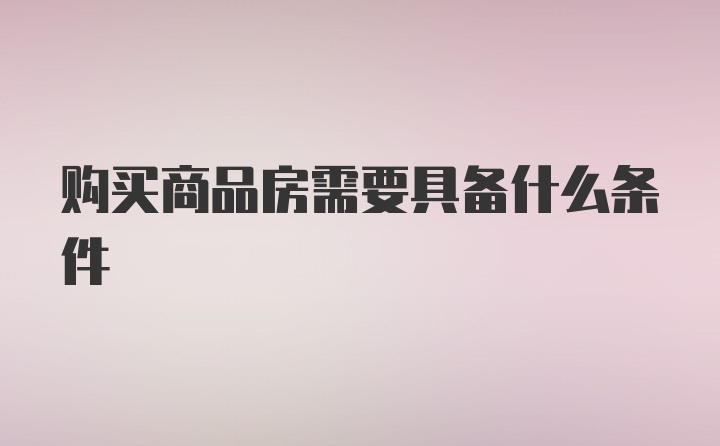 购买商品房需要具备什么条件